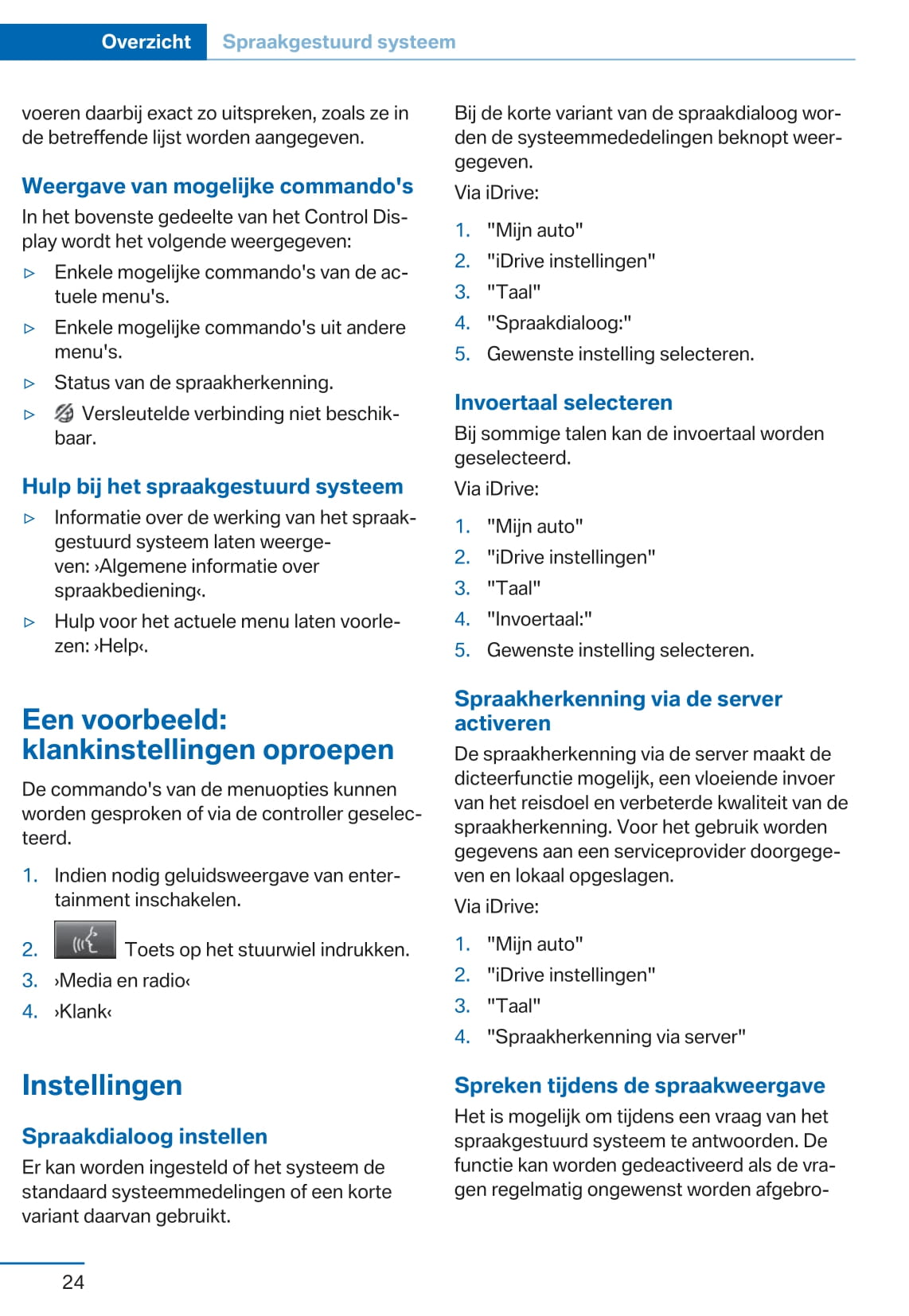 Overzicht Spraakgestuurd systeem

voeren daarbij exact zo uitspreken, zoals ze in de betreffende lijst worden aangegeven.

Weergave van mogelijke commando's

In het bovenste gedeelte van het Control Display wordt het volgende weergegeven:

▷ Enkele mogelijke commando's van de actuele menu's.

▷ Enkele mogelijke commando's uit andere menu's.

▷ Status van de spraakherkenning.

▷ Versleutelde verbinding niet beschikbaar.

Hulp bij het spraakgestuurd systeem

▷ Informatie over de werking van het spraakgestuurd systeem laten weergeven: ›Algemene informatie over spraakbediening‹.

▷ Hulp voor het actuele menu laten voorlezen: ›Help‹.

Een voorbeeld: klankinstellingen oproepen

De commando's van de menuopties kunnen worden gesproken of via de controller geselecteerd.

1. Indien nodig geluidsweergave van entertainment inschakelen.

2. Toets op het stuurwiel indrukken.

3. ›Media en radio‹

4. ›Klank‹

Instellingen

Spraakdialoog instellen

Er kan worden ingesteld of het systeem de standaard systeemmedelingen of een korte variant daarvan gebruikt.

Bij de korte variant van de spraakdialoog worden de systeemmededelingen beknopt weergegeven.

Via iDrive:

1. "Mijn auto"

2. "iDrive instellingen"

3. "Taal"

4. "Spraakdialoog:"

5. Gewenste instelling selecteren.

Invoertaal selecteren

Bij sommige talen kan de invoertaal worden geselecteerd.

Via iDrive:

1. "Mijn auto"

2. "iDrive instellingen"

3. "Taal"

4. "Invoertaal:"

5. Gewenste instelling selecteren.

Spraakherkenning via de server activeren

De spraakherkenning via de server maakt de dicteerfunctie mogelijk, een vloeiende invoer van het reisdoel en verbeterde kwaliteit van de spraakherkenning. Voor het gebruik worden gegevens aan een serviceprovider doorgegeven en lokaal opgeslagen.

Via iDrive:

1. "Mijn auto"

2. "iDrive instellingen"

3. "Taal"

4. "Spraakherkenning via server"

Spreken tijdens de spraakweergave

Het is mogelijk om tijdens een vraag van het spraakgestuurd systeem te antwoorden. De functie kan worden gedeactiveerd als de vragen regelmatig ongewenst worden afgebro-

24